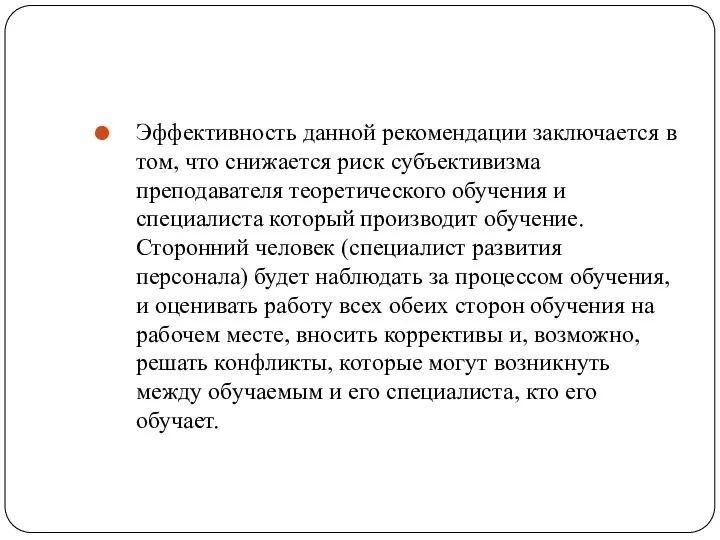 Эффективность данной рекомендации заключается в том, что снижается риск субъективизма преподавателя теоретического обучения и специалиста который производит обучение. Сторонний человек (специалист развития персонала) будет наблюдать за процессом обучения, и оценивать работу всех обеих сторон обучения на рабочем месте, вносить коррективы и, возможно, решать конфликты, которые могут возникнуть между обучаемым и его специалиста, кто его обучает.